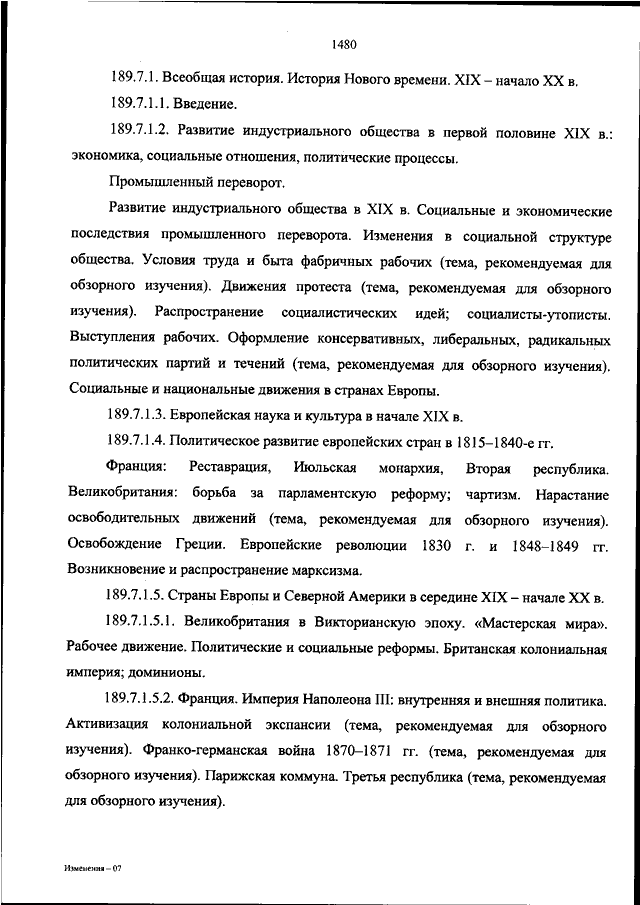 1480

189.7.1. Всеобщая история. История Нового времени. XIX – начало XX в.

189.7.1.1. Введение.

189.7.1.2. Развитие индустриального общества в первой половине XIX в.: экономика, социальные отношения, политические процессы.

Промышленный переворот.

Развитие индустриального общества в XIX в. Социальные и экономические последствия промышленного переворота. Изменения в социальной структуре общества. Условия труда и быта фабричных рабочих (тема, рекомендуемая для обзорного изучения). Движения протеста (тема, рекомендуемая для обзорного изучения). Распространение социалистических идей; социалисты-утописты. Выступления рабочих. Оформление консервативных, либеральных, радикальных политических партий и течений (тема, рекомендуемая для обзорного изучения). Социальные и национальные движения в странах Европы.

189.7.1.3. Европейская наука и культура в начале XIX в.

189.7.1.4. Политическое развитие европейских стран в 1815–1840-е гг.

Франция: Реставрация, Июльская монархия, Вторая республика. Великобритания: борьба за парламентскую реформу; чартизм. Нарастание освободительных движений (тема, рекомендуемая для обзорного изучения). Освобождение Греции. Европейские революции 1830 г. и 1848–1849 гг. Возникновение и распространение марксизма.

189.7.1.5. Страны Европы и Северной Америки в середине XIX – начале XX в.

189.7.1.5.1. Великобритания в Викторианскую эпоху. «Мастерская мира». Рабочее движение. Политические и социальные реформы. Британская колониальная империя; доминионы.

189.7.1.5.2. Франция. Империя Наполеона III: внутренняя и внешняя политика. Активизация колониальной экспансии (тема, рекомендуемая для обзорного изучения). Франко-германская война 1870–1871 гг. (тема, рекомендуемая для обзорного изучения). Парижская коммуна. Третья республика (тема, рекомендуемая для обзорного изучения).

Изменения – 07